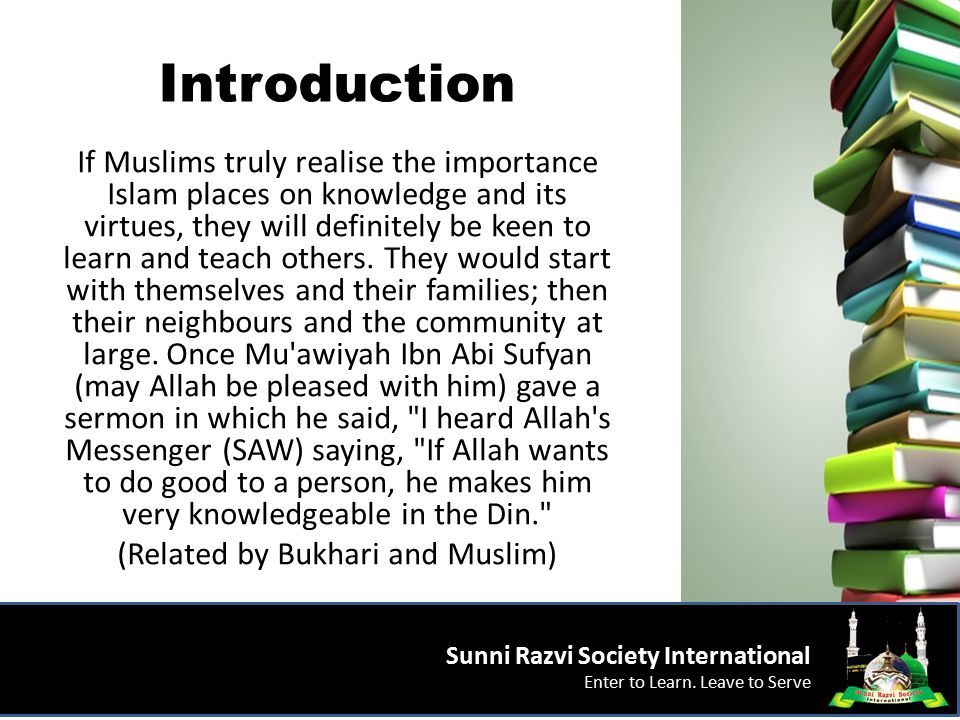 Introduction

If Muslims truly realise the importance Islam places on knowledge and its virtues, they will definitely be keen to learn and teach others. They would start with themselves and their families; then their neighbours and the community at large. Once Mu'awiyah Ibn Abi Sufyan (may Allah be pleased with him) gave a sermon in which he said, "I heard Allah's Messenger (SAW) saying, "If Allah wants to do good to a person, he makes him very knowledgeable in the Din."

(Related by Bukhari and Muslim)

Sunni Razvi Society International
Enter to Learn. Leave to Serve

Sunni Razvi Society International